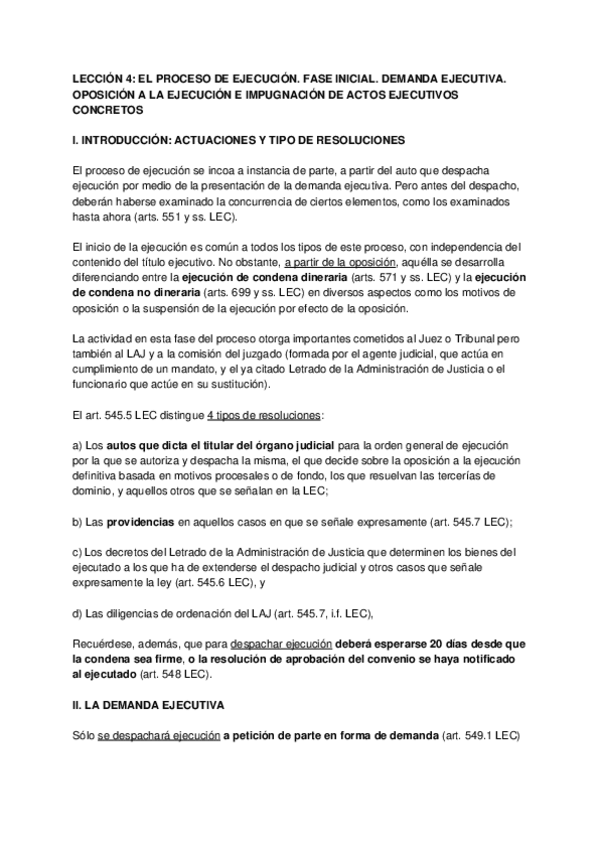 LECCIÓN 4: EL PROCESO DE EJECUCIÓN. FASE INICIAL. DEMANDA EJECUTIVA. OPOSICIÓN A LA EJECUCIÓN E IMPUGNACIÓN DE ACTOS EJECUTIVOS CONCRETOS

I. INTRODUCCIÓN: ACTUACIONES Y TIPO DE RESOLUCIONES

El proceso de ejecución se incoa a instancia de parte, a partir del auto que despacha ejecución por medio de la presentación de la demanda ejecutiva. Pero antes del despacho, deberán haberse examinado la concurrencia de ciertos elementos, como los examinados hasta ahora (arts. 551 y ss. LEC).

El inicio de la ejecución es común a todos los tipos de este proceso, con independencia del contenido del título ejecutivo. No obstante, a partir de la oposición, aquélla se desarrolla diferenciando entre la ejecución de condena dineraria (arts. 571 y ss. LEC) y la ejecución de condena no dineraria (arts. 699 y ss. LEC) en diversos aspectos como los motivos de oposición o la suspensión de la ejecución por efecto de la oposición.

La actividad en esta fase del proceso otorga importantes cometidos al Juez o Tribunal pero también al LAJ y a la comisión del juzgado (formada por el agente judicial, que actúa en cumplimiento de un mandato, y el ya citado Letrado de la Administración de Justicia o el funcionario que actúe en su sustitución).

El art. 545.5 LEC distingue 4 tipos de resoluciones:

a) Los autos que dicta el titular del órgano judicial para la orden general de ejecución por la que se autoriza y despacha la misma, el que decide sobre la oposición a la ejecución definitiva basada en motivos procesales o de fondo, los que resuelvan las tercerías de dominio, y aquellos otros que se señalan en la LEC;

b) Las providencias en aquellos casos en que se señale expresamente (art. 545.7 LEC);

c) Los decretos del Letrado de la Administración de Justicia que determinen los bienes del ejecutado a los que ha de extenderse el despacho judicial y otros casos que señale expresamente la ley (art. 545.6 LEC), y

d) Las diligencias de ordenación del LAJ (art. 545.7, i.f. LEC),

Recuérdese, además, que para despachar ejecución deberá esperarse 20 días desde que la condena sea firme, o la resolución de aprobación del convenio se haya notificado al ejecutado (art. 548 LEC).

II. LA DEMANDA EJECUTIVA

Sólo se despachará ejecución a petición de parte en forma de demanda (art. 549.1 LEC)